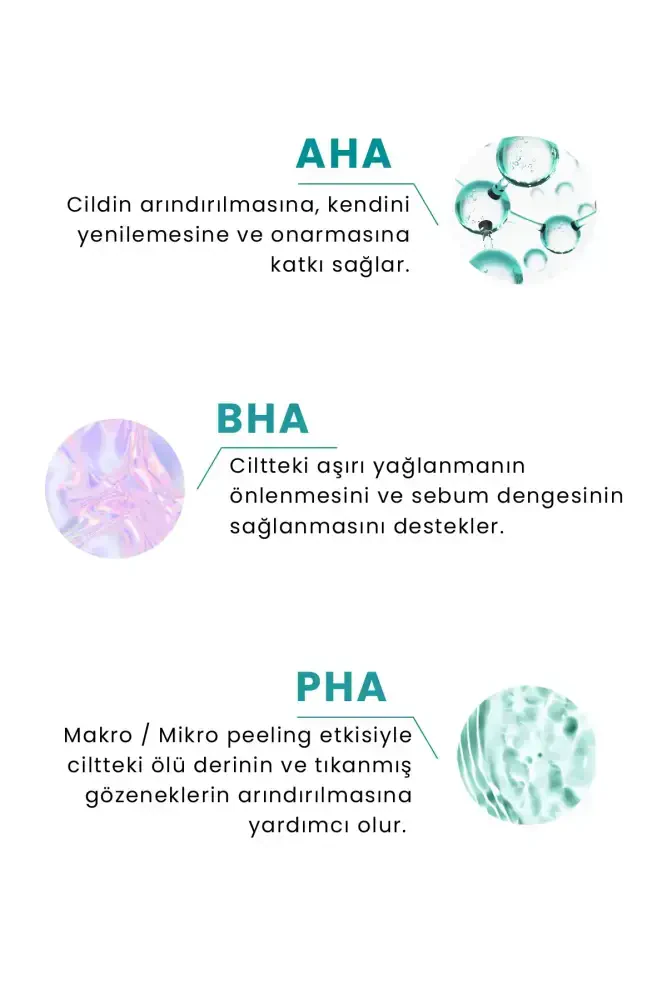 AHA

Cildin arındırılmasına, kendini yenilemesine ve onarmasına katkı sağlar.

BHA

Ciltteki aşırı yağlanmanın önlenmesini ve sebum dengesinin sağlanmasını destekler.

PHA

Makro / Mikro peeling etkisiyle ciltteki ölü derinin ve tıkanmış gözeneklerin arındırılmasına yardımcı olur.